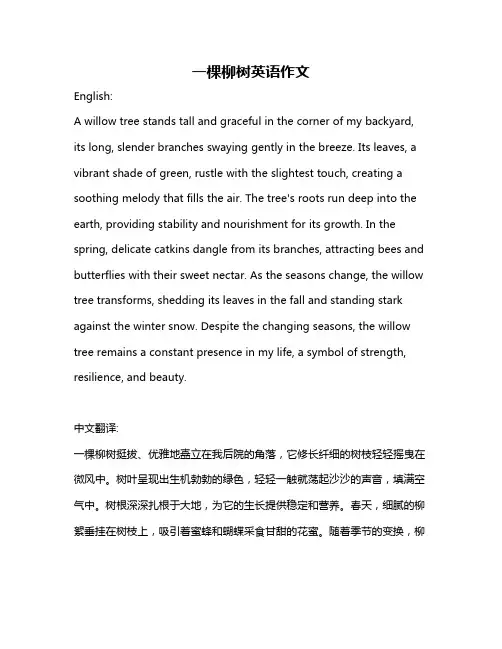 一棵柳树英语作文

English:

A willow tree stands tall and graceful in the corner of my backyard, its long, slender branches swaying gently in the breeze. Its leaves, a vibrant shade of green, rustle with the slightest touch, creating a soothing melody that fills the air. The tree's roots run deep into the earth, providing stability and nourishment for its growth. In the spring, delicate catkins dangle from its branches, attracting bees and butterflies with their sweet nectar. As the seasons change, the willow tree transforms, shedding its leaves in the fall and standing stark against the winter snow. Despite the changing seasons, the willow tree remains a constant presence in my life, a symbol of strength, resilience, and beauty.

中文翻译:

一棵柳树挺拔、优雅地矗立在我后院的角落，它修长纤细的树枝轻轻摇曳在微风中。树叶呈现出生机勃勃的绿色，轻轻一触就荡起沙沙的声音，填满空气中。树根深深扎根于大地，为它的生长提供稳定和营养。春天，细腻的柳絮垂挂在树枝上，吸引着蜜蜂和蝴蝶采食甘甜的花蜜。随着季节的变换，柳